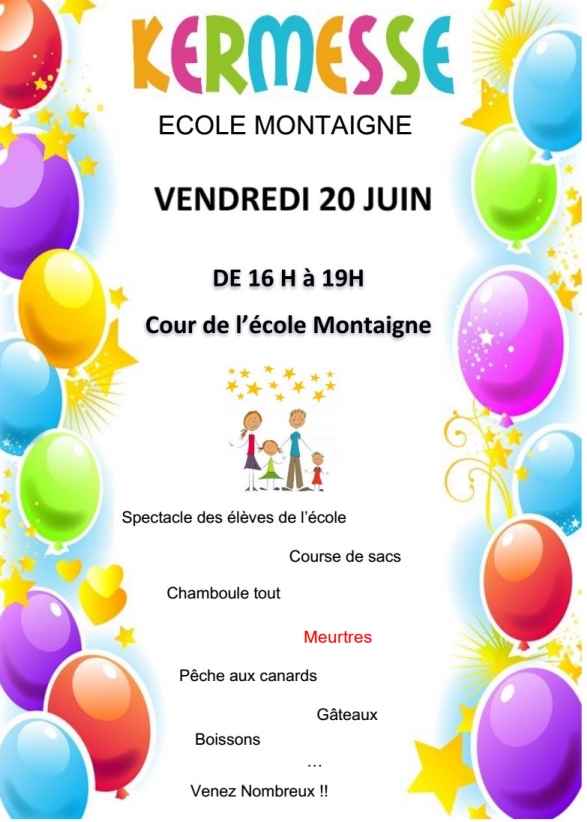 KERMESSE

ECOLE MONTAIGNE

VENDREDI 20 JUIN

DE 16 H à 19H

Cour de l'école Montaigne

Spectacle des élèves de l'école

Course de sacs

Chamboule tout

Meurtres

Pêche aux canards

Gâteaux

Boissons

…

Venez Nombreux !!